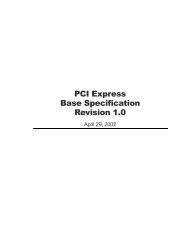 PCI Express
Base Specification
Revision 1.0

April 29, 2002